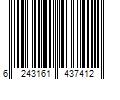 6 243161 437412